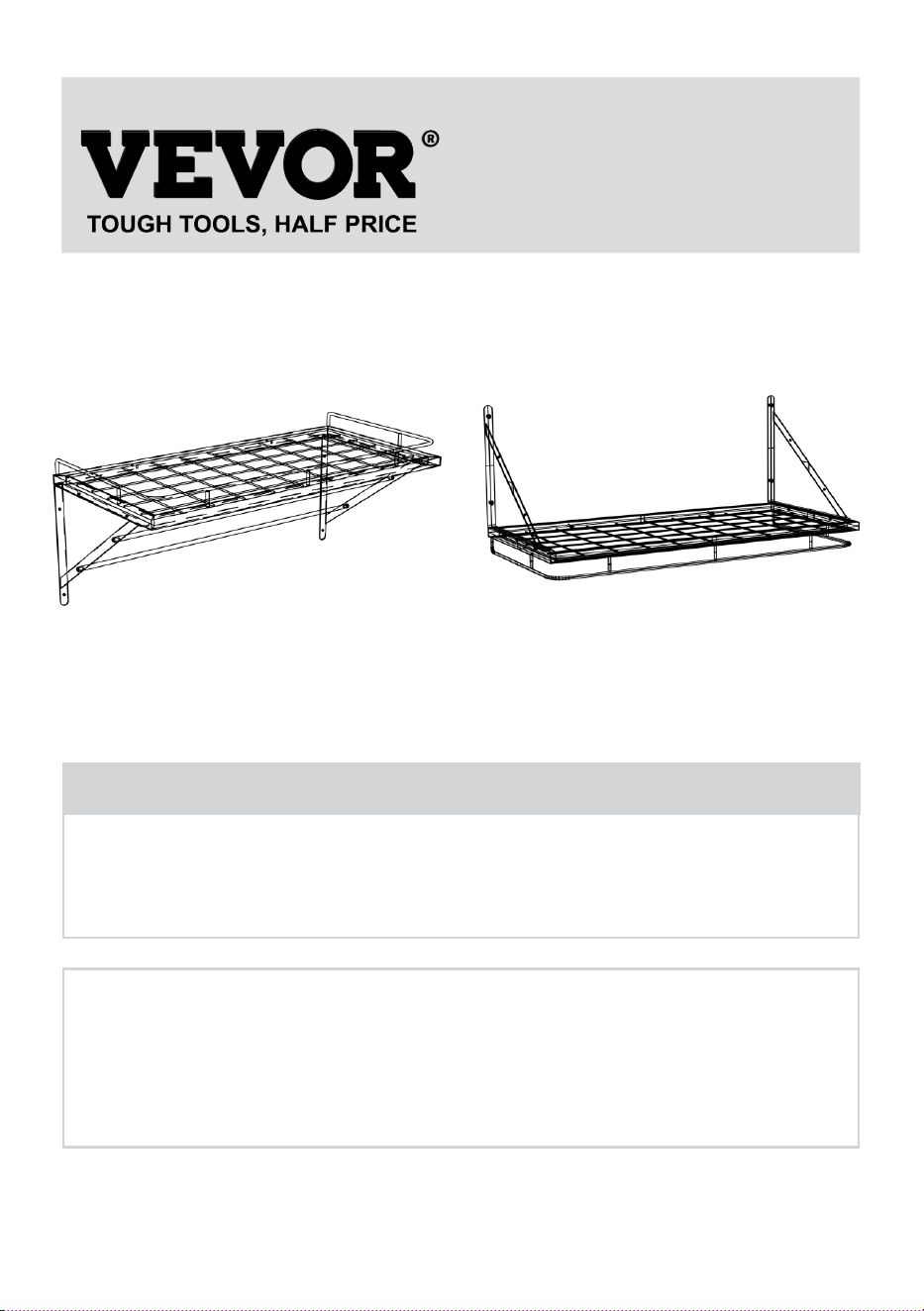 VEVOR®
TOUGH TOOLS, HALF PRICE